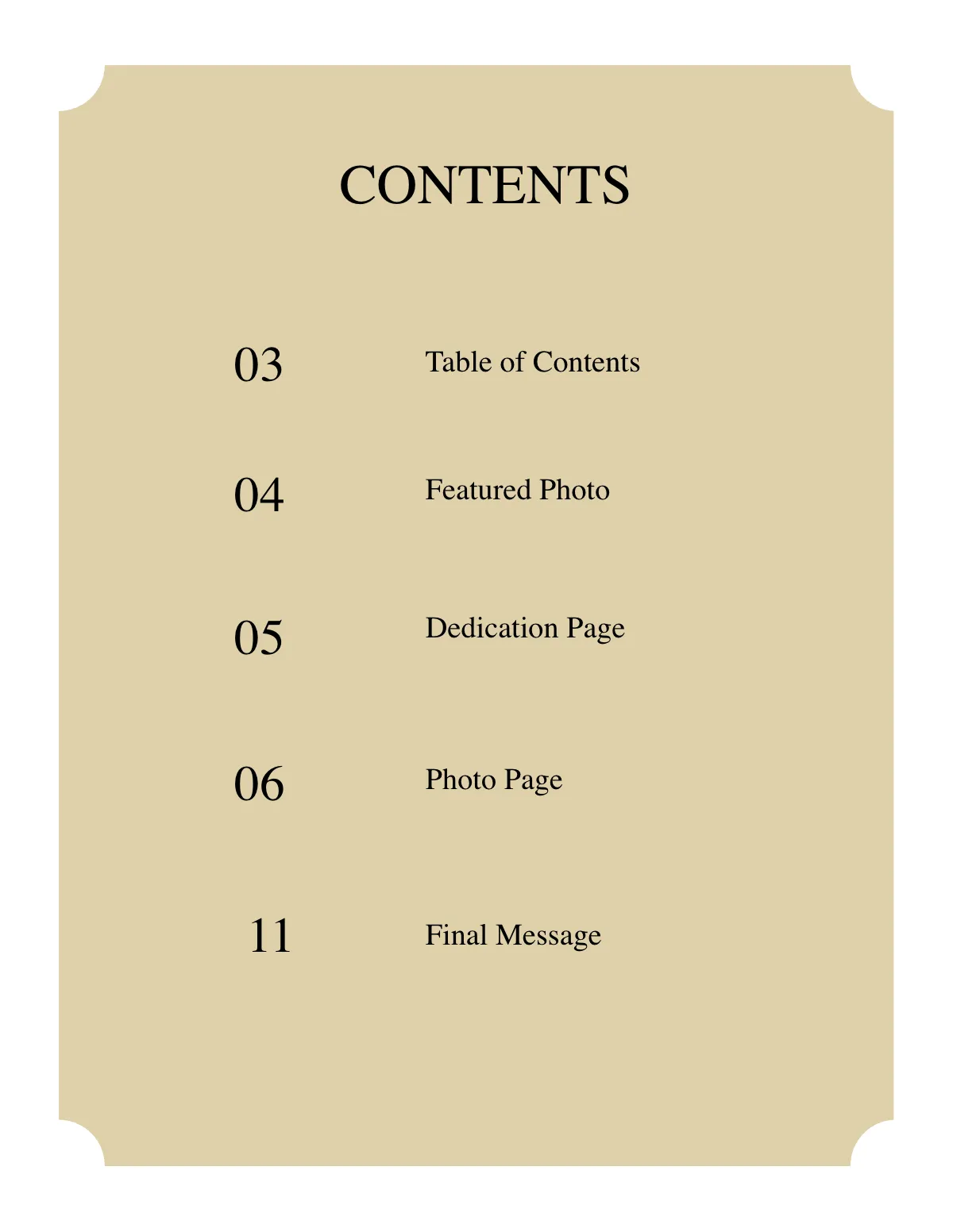 CONTENTS

03 Table of Contents

04 Featured Photo

05 Dedication Page

06 Photo Page

11 Final Message